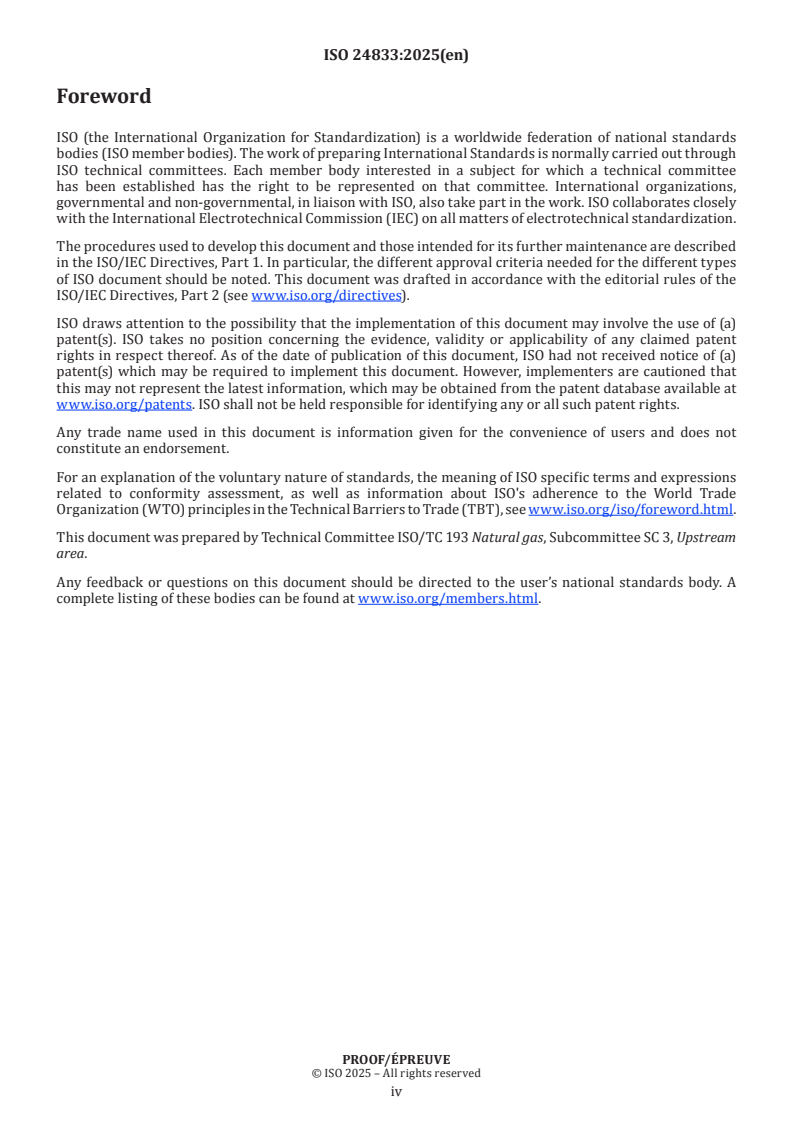 ISO 24833:2025(en)

Foreword

ISO (the International Organization for Standardization) is a worldwide federation of national standards bodies (ISO member bodies). The work of preparing International Standards is normally carried out through ISO technical committees. Each member body interested in a subject for which a technical committee has been established has the right to be represented on that committee. International organizations, governmental and non-governmental, in liaison with ISO, also take part in the work. ISO collaborates closely with the International Electrotechnical Commission (IEC) on all matters of electrotechnical standardization.

The procedures used to develop this document and those intended for its further maintenance are described in the ISO/IEC Directives, Part 1. In particular, the different approval criteria needed for the different types of ISO document should be noted. This document was drafted in accordance with the editorial rules of the ISO/IEC Directives, Part 2 (see www.iso.org/directives).

ISO draws attention to the possibility that the implementation of this document may involve the use of (a) patent(s). ISO takes no position concerning the evidence, validity or applicability of any claimed patent rights in respect thereof. As of the date of publication of this document, ISO had not received notice of (a) patent(s) which may be required to implement this document. However, implementers are cautioned that this may not represent the latest information, which may be obtained from the patent database available at www.iso.org/patents. ISO shall not be held responsible for identifying any or all such patent rights.

Any trade name used in this document is information given for the convenience of users and does not constitute an endorsement.

For an explanation of the voluntary nature of standards, the meaning of ISO specific terms and expressions related to conformity assessment, as well as information about ISO's adherence to the World Trade Organization (WTO) principles in the Technical Barriers to Trade (TBT), see www.iso.org/iso/foreword.html.

This document was prepared by Technical Committee ISO/TC 193 Natural gas, Subcommittee SC 3, Upstream area.

Any feedback or questions on this document should be directed to the user's national standards body. A complete listing of these bodies can be found at www.iso.org/members.html.

PROOF/ÉPREUVE
© ISO 2025 – All rights reserved
iv